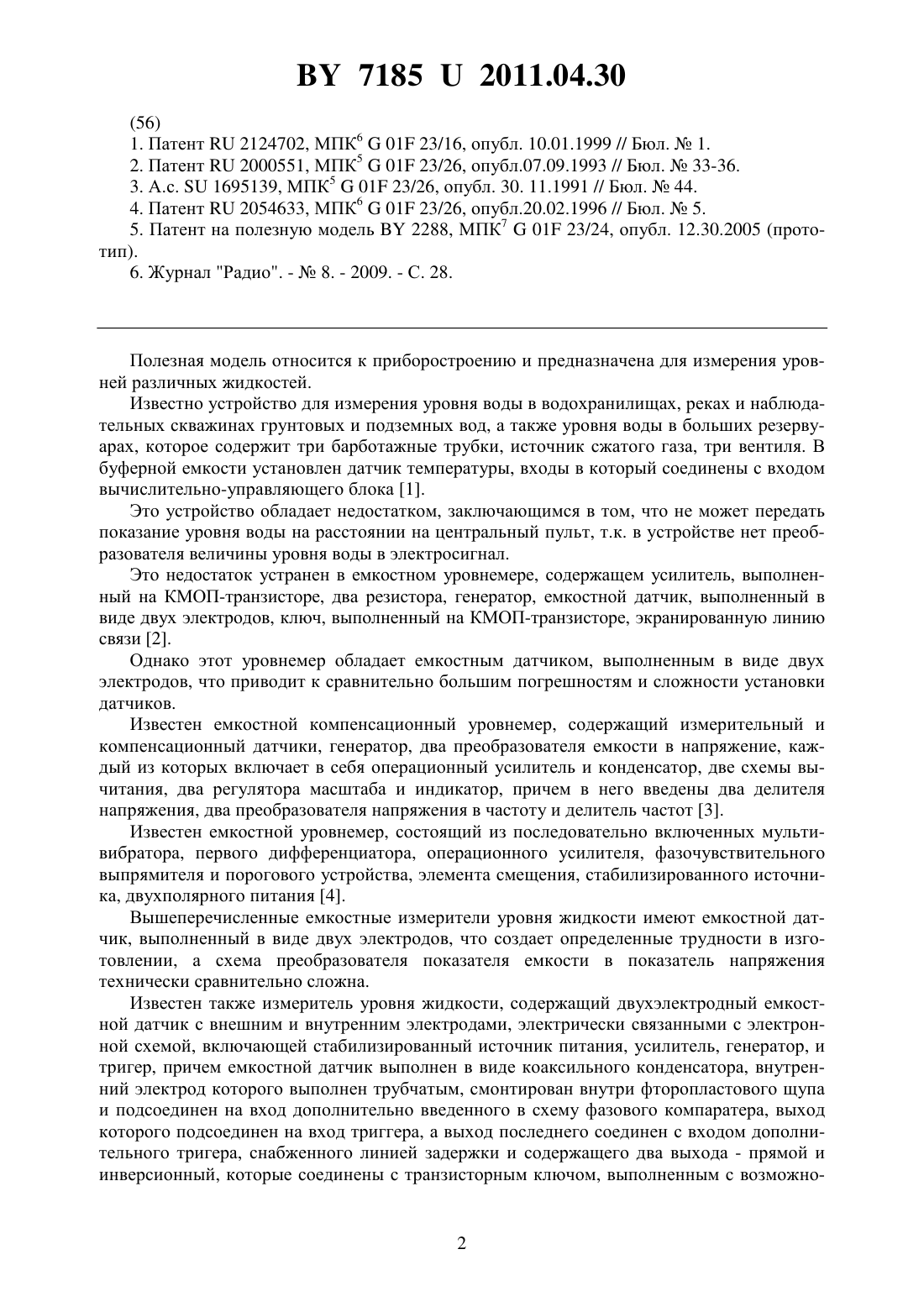 BY 7185 U 2011.04.30

(56)
1. Патент RU 2124702, МПК$^6$ G 01F 23/16, опубл. 10.01.1999 // Бюл. № 1.
2. Патент RU 2000551, МПК$^5$ G 01F 23/26, опубл.07.09.1993 // Бюл. № 33-36.
3. А.с. SU 1695139, МПК$^5$ G 01F 23/26, опубл. 30. 11.1991 // Бюл. № 44.
4. Патент RU 2054633, МПК$^6$ G 01F 23/26, опубл.20.02.1996 // Бюл. № 5.
5. Патент на полезную модель BY 2288, МПК$^7$ G 01F 23/24, опубл. 12.30.2005 (прототип).
6. Журнал "Радио". - № 8. - 2009. - С. 28.

Полезная модель относится к приборостроению и предназначена для измерения уровней различных жидкостей.

Известно устройство для измерения уровня воды в водохранилищах, реках и наблюдательных скважинах грунтовых и подземных вод, а также уровня воды в больших резервуарах, которое содержит три барботажные трубки, источник сжатого газа, три вентиля. В буферной емкости установлен датчик температуры, входы в который соединены с входом вычислительно-управляющего блока [1].

Это устройство обладает недостатком, заключающимся в том, что не может передать показание уровня воды на расстоянии на центральный пульт, т.к. в устройстве нет преобразователя величины уровня воды в электросигнал.

Это недостаток устранен в емкостном уровнемере, содержащем усилитель, выполненный на КМОП-транзисторе, два резистора, генератор, емкостной датчик, выполненный в виде двух электродов, ключ, выполненный на КМОП-транзисторе, экранированную линию связи [2].

Однако этот уровнемер обладает емкостным датчиком, выполненным в виде двух электродов, что приводит к сравнительно большим погрешностям и сложности установки датчиков.

Известен емкостной компенсационный уровнемер, содержащий измерительный и компенсационный датчики, генератор, два преобразователя емкости в напряжение, каждый из которых включает в себя операционный усилитель и конденсатор, две схемы вычитания, два регулятора масштаба и индикатор, причем в него введены два делителя напряжения, два преобразователя напряжения в частоту и делитель частот [3].

Известен емкостной уровнемер, состоящий из последовательно включенных мультивибратора, первого дифференциатора, операционного усилителя, фазочувствительного выпрямителя и порогового устройства, элемента смещения, стабилизированного источника, двухполярного питания [4].

Вышеперечисленные емкостные измерители уровня жидкости имеют емкостной датчик, выполненный в виде двух электродов, что создает определенные трудности в изготовлении, а схема преобразователя показателя емкости в показатель напряжения технически сравнительно сложна.

Известен также измеритель уровня жидкости, содержащий двухэлектродный емкостной датчик с внешним и внутренним электродами, электрически связанными с электронной схемой, включающей стабилизированный источник питания, усилитель, генератор, и тригер, причем емкостной датчик выполнен в виде коаксильного конденсатора, внутренний электрод которого выполнен трубчатым, смонтирован внутри фторопластового щупа и подсоединен на вход дополнительно введенного в схему фазового компаратера, выход которого подсоединен на вход триггера, а выход последнего соединен с входом дополнительного тригера, снабженного линией задержки и содержащего два выхода - прямой и инверсионный, которые соединены с транзисторным ключом, выполненным с возможно-

2